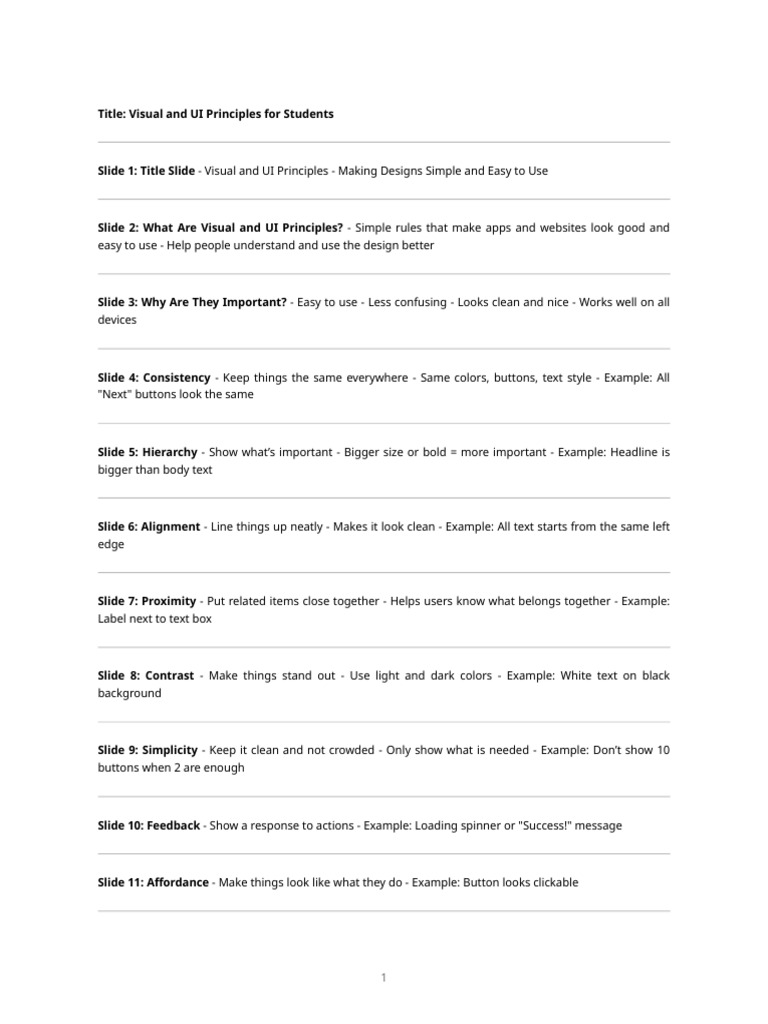 Title: Visual and UI Principles for Students

Slide 1: Title Slide - Visual and UI Principles - Making Designs Simple and Easy to Use

Slide 2: What Are Visual and UI Principles? - Simple rules that make apps and websites look good and easy to use - Help people understand and use the design better

Slide 3: Why Are They Important? - Easy to use - Less confusing - Looks clean and nice - Works well on all devices

Slide 4: Consistency - Keep things the same everywhere - Same colors, buttons, text style - Example: All "Next" buttons look the same

Slide 5: Hierarchy - Show what's important - Bigger size or bold = more important - Example: Headline is bigger than body text

Slide 6: Alignment - Line things up neatly - Makes it look clean - Example: All text starts from the same left edge

Slide 7: Proximity - Put related items close together - Helps users know what belongs together - Example: Label next to text box

Slide 8: Contrast - Make things stand out - Use light and dark colors - Example: White text on black background

Slide 9: Simplicity - Keep it clean and not crowded - Only show what is needed - Example: Don't show 10 buttons when 2 are enough

Slide 10: Feedback - Show a response to actions - Example: Loading spinner or "Success!" message

Slide 11: Affordance - Make things look like what they do - Example: Button looks clickable

1